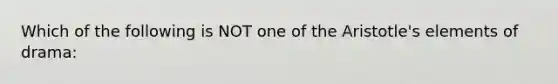 Which of the following is NOT one of the Aristotle's elements of drama: